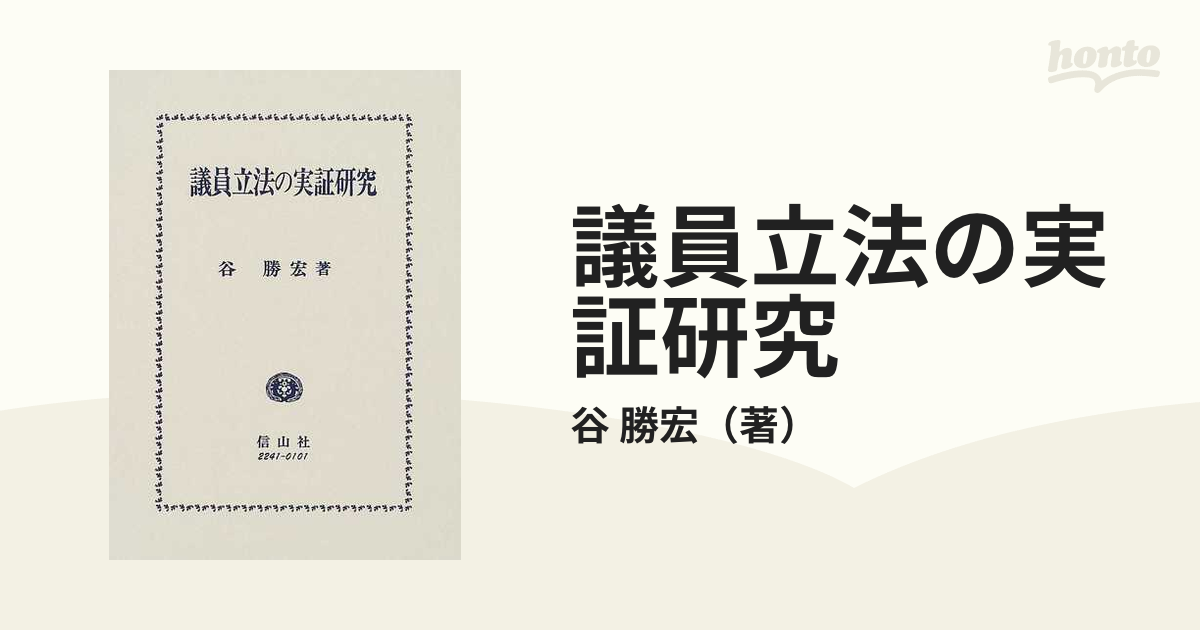 honto

議員立法の実証研究

谷　勝宏著

信山社
2241-0101

議員立法の実証研究

谷 勝宏（著）